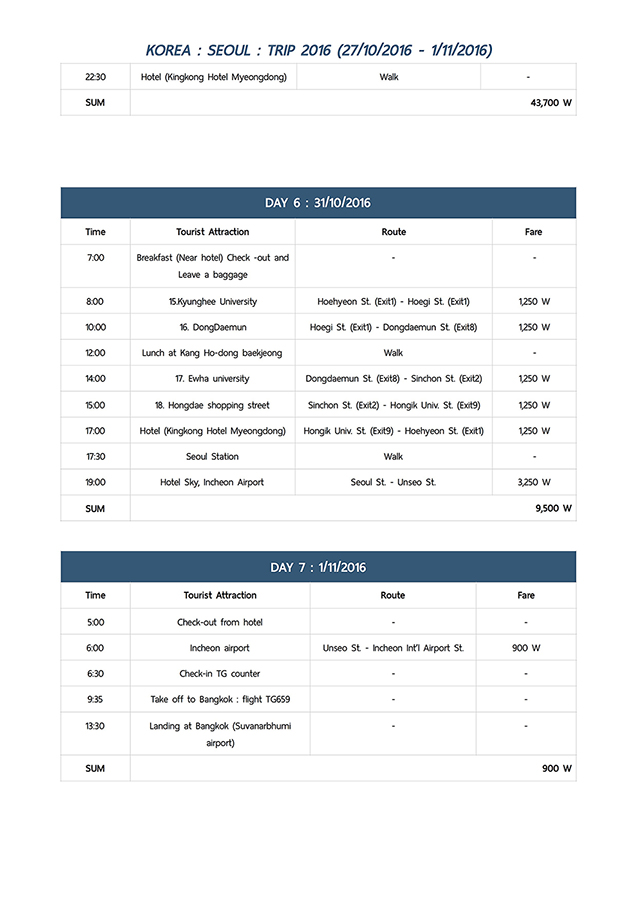 KOREA : SEOUL : TRIP 2016 (27/10/2016 - 1/11/2016)

| 22:30 | Hotel (Kingkong Hotel Myeongdong) | Walk | - |
|---|---|---|---|
| SUM | | | 43,700 W |

DAY 6 : 31/10/2016

| Time | Tourist Attraction | Route | Fare |
|---|---|---|---|
| 7:00 | Breakfast (Near hotel) Check -out and Leave a baggage | - | - |
| 8:00 | 15.Kyunghee University | Hoehyeon St. (Exit1) - Hoegi St. (Exit1) | 1,250 W |
| 10:00 | 16. DongDaemun | Hoegi St. (Exit1) - Dongdaemun St. (Exit8) | 1,250 W |
| 12:00 | Lunch at Kang Ho-dong baekjeong | Walk | - |
| 14:00 | 17. Ewha university | Dongdaemun St. (Exit8) - Sinchon St. (Exit2) | 1,250 W |
| 15:00 | 18. Hongdae shopping street | Sinchon St. (Exit2) - Hongik Univ. St. (Exit9) | 1,250 W |
| 17:00 | Hotel (Kingkong Hotel Myeongdong) | Hongik Univ. St. (Exit9) - Hoehyeon St. (Exit1) | 1,250 W |
| 17:30 | Seoul Station | Walk | - |
| 19:00 | Hotel Sky, Incheon Airport | Seoul St. - Unseo St. | 3,250 W |
| SUM | | | 9,500 W |

DAY 7 : 1/11/2016

| Time | Tourist Attraction | Route | Fare |
|---|---|---|---|
| 5:00 | Check-out from hotel | - | - |
| 6:00 | Incheon airport | Unseo St. - Incheon Int'l Airport St. | 900 W |
| 6:30 | Check-in TG counter | - | - |
| 9:35 | Take off to Bangkok : flight TG659 | - | - |
| 13:30 | Landing at Bangkok (Suvanarbhumi airport) | - | - |
| SUM | | | 900 W |